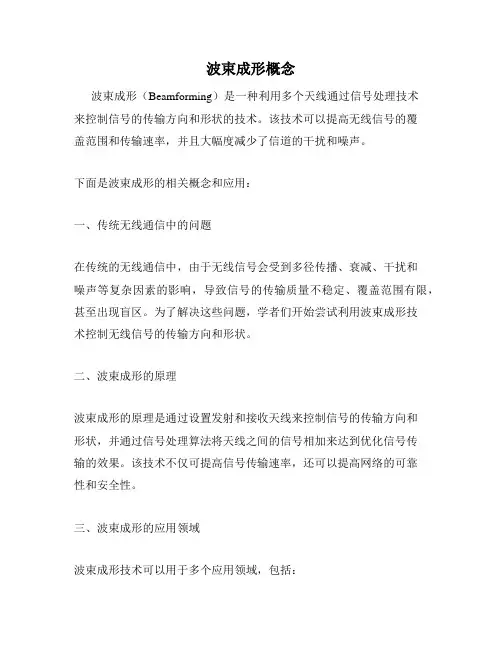 波束成形概念

波束成形（Beamforming）是一种利用多个天线通过信号处理技术来控制信号的传输方向和形状的技术。该技术可以提高无线信号的覆盖范围和传输速率，并且大幅度减少了信道的干扰和噪声。

下面是波束成形的相关概念和应用：

一、传统无线通信中的问题

在传统的无线通信中，由于无线信号会受到多径传播、衰减、干扰和噪声等复杂因素的影响，导致信号的传输质量不稳定、覆盖范围有限，甚至出现盲区。为了解决这些问题，学者们开始尝试利用波束成形技术控制无线信号的传输方向和形状。

二、波束成形的原理

波束成形的原理是通过设置发射和接收天线来控制信号的传输方向和形状，并通过信号处理算法将天线之间的信号相加来达到优化信号传输的效果。该技术不仅可提高信号传输速率，还可以提高网络的可靠性和安全性。

三、波束成形的应用领域

波束成形技术可以用于多个应用领域，包括：